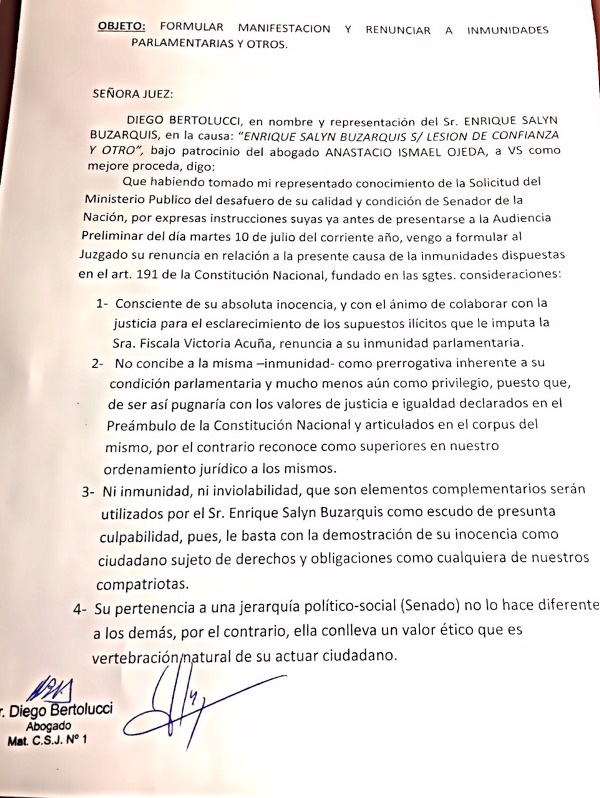 OBJETO: FORMULAR MANIFESTACION Y RENUNCIAR A INMUNIDADES PARLAMENTARIAS Y OTROS.

SEÑORA JUEZ:

DIEGO BERTOLUCCI, en nombre y representación del Sr. ENRIQUE SALYN BUZARQUIS, en la causa: "ENRIQUE SALYN BUZARQUIS S/ LESION DE CONFIANZA Y OTRO", bajo patrocinio del abogado ANASTACIO ISMAEL OJEDA, a VS como mejore proceda, digo:

Que habiendo tomado mi representado conocimiento de la Solicitud del Ministerio Publico del desafuero de su calidad y condición de Senador de la Nación, por expresas instrucciones suyas ya antes de presentarse a la Audiencia Preliminar del día martes 10 de julio del corriente año, vengo a formular al Juzgado su renuncia en relación a la presente causa de la inmunidades dispuestas en el art. 191 de la Constitución Nacional, fundado en las sgtes. consideraciones:

1- Consciente de su absoluta inocencia, y con el ánimo de colaborar con la justicia para el esclarecimiento de los supuestos ilícitos que le imputa la Sra. Fiscala Victoria Acuña, renuncia a su inmunidad parlamentaria.

2- No concibe a la misma –inmunidad- como prerrogativa inherente a su condición parlamentaria y mucho menos aún como privilegio, puesto que, de ser así pugnaría con los valores de justicia e igualdad declarados en el Preámbulo de la Constitución Nacional y articulados en el corpus del mismo, por el contrario reconoce como superiores en nuestro ordenamiento jurídico a los mismos.

3- Ni inmunidad, ni inviolabilidad, que son elementos complementarios serán utilizados por el Sr. Enrique Salyn Buzarquis como escudo de presunta culpabilidad, pues, le basta con la demostración de su inocencia como ciudadano sujeto de derechos y obligaciones como cualquiera de nuestros compatriotas.

4- Su pertenencia a una jerarquía político-social (Senado) no lo hace diferente a los demás, por el contrario, ella conlleva un valor ético que es vertebración natural de su actuar ciudadano.

r. Diego Bertolucci
Abogado
Mat. C.S.J. Nº 1